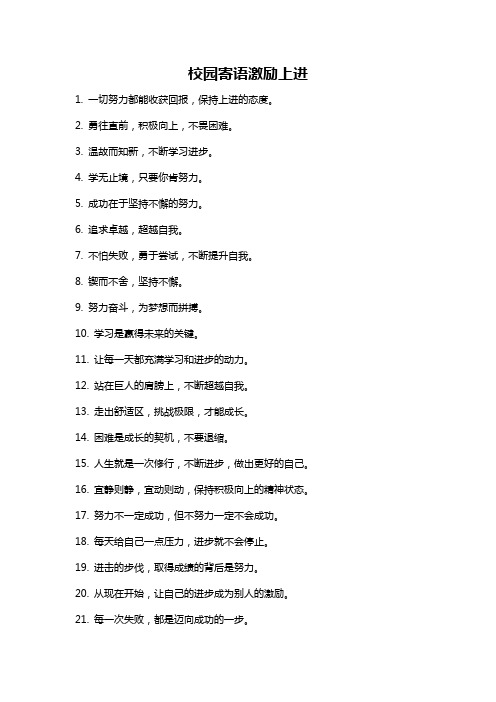 校园寄语激励上进

1. 一切努力都能收获回报，保持上进的态度。

2. 勇往直前，积极向上，不畏困难。

3. 温故而知新，不断学习进步。

4. 学无止境，只要你肯努力。

5. 成功在于坚持不懈的努力。

6. 追求卓越，超越自我。

7. 不怕失败，勇于尝试，不断提升自我。

8. 锲而不舍，坚持不懈。

9. 努力奋斗，为梦想而拼搏。

10. 学习是赢得未来的关键。

11. 让每一天都充满学习和进步的动力。

12. 站在巨人的肩膀上，不断超越自我。

13. 走出舒适区，挑战极限，才能成长。

14. 困难是成长的契机，不要退缩。

15. 人生就是一次修行，不断进步，做出更好的自己。

16. 宜静则静，宜动则动，保持积极向上的精神状态。

17. 努力不一定成功，但不努力一定不会成功。

18. 每天给自己一点压力，进步就不会停止。

19. 进击的步伐，取得成绩的背后是努力。

20. 从现在开始，让自己的进步成为别人的激励。

21. 每一次失败，都是迈向成功的一步。